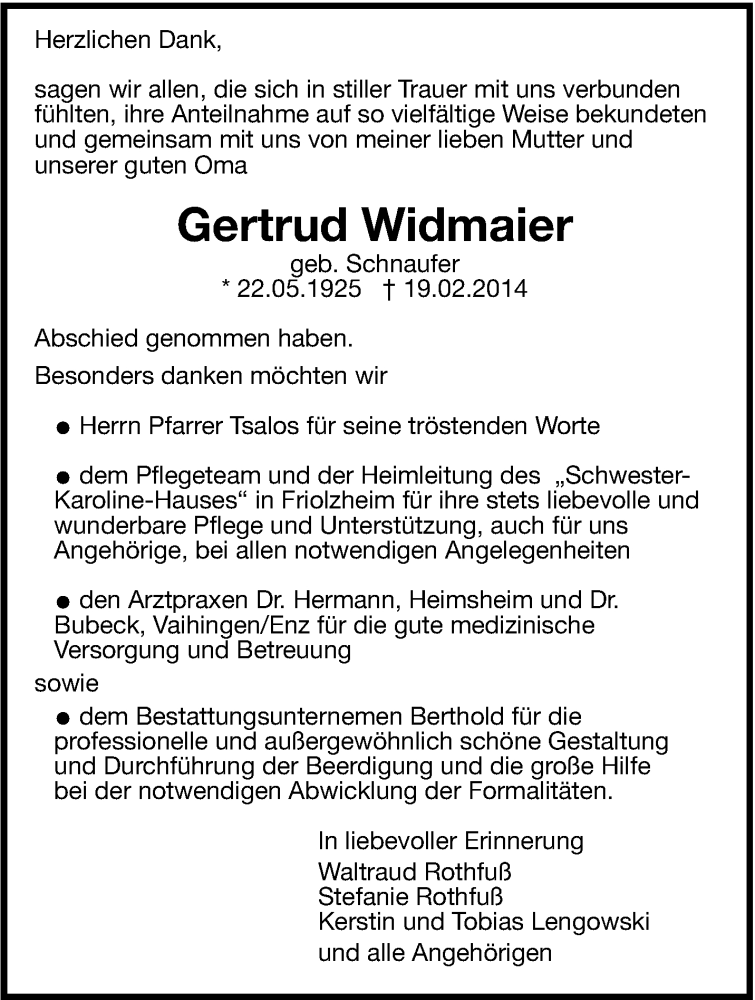 Herzlichen Dank,

sagen wir allen, die sich in stiller Trauer mit uns verbunden fühlten, ihre Anteilnahme auf so vielfältige Weise bekundeten und gemeinsam mit uns von meiner lieben Mutter und unserer guten Oma

Gertrud Widmaier

geb. Schnaufer
* 22.05.1925 † 19.02.2014

Abschied genommen haben.

Besonders danken möchten wir

● Herrn Pfarrer Tsalos für seine tröstenden Worte

● dem Pflegeteam und der Heimleitung des „Schwester-Karoline-Hauses“ in Friolzheim für ihre stets liebevolle und wunderbare Pflege und Unterstützung, auch für uns Angehörige, bei allen notwendigen Angelegenheiten

● den Arztpraxen Dr. Hermann, Heimsheim und Dr. Bubeck, Vaihingen/Enz für die gute medizinische Versorgung und Betreuung

sowie

● dem Bestattungsunternemen Berthold für die professionelle und außergewöhnlich schöne Gestaltung und Durchführung der Beerdigung und die große Hilfe bei der notwendigen Abwicklung der Formalitäten.

In liebevoller Erinnerung
Waltraud Rothfuß
Stefanie Rothfuß
Kerstin und Tobias Lengowski
und alle Angehörigen